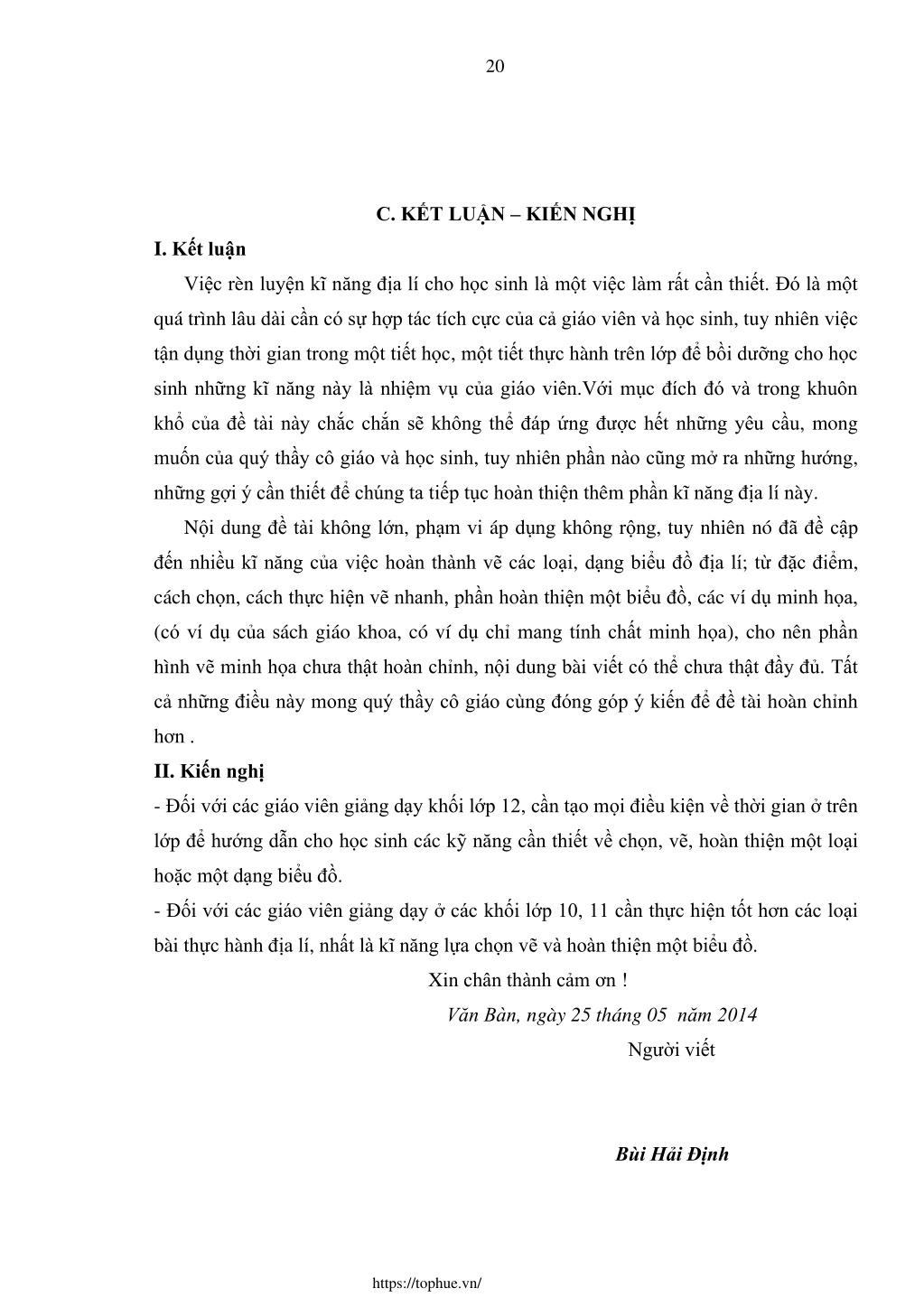 20

C. KẾT LUẬN – KIẾN NGHỊ

I. Kết luận

Việc rèn luyện kĩ năng địa lí cho học sinh là một việc làm rất cần thiết. Đó là một quá trình lâu dài cần có sự hợp tác tích cực của cả giáo viên và học sinh, tuy nhiên việc tận dụng thời gian trong một tiết học, một tiết thực hành trên lớp để bồi dưỡng cho học sinh những kĩ năng này là nhiệm vụ của giáo viên.Với mục đích đó và trong khuôn khổ của đề tài này chắc chắn sẽ không thể đáp ứng được hết những yêu cầu, mong muốn của quý thầy cô giáo và học sinh, tuy nhiên phần nào cũng mở ra những hướng, những gợi ý cần thiết để chúng ta tiếp tục hoàn thiện thêm phần kĩ năng địa lí này.

Nội dung đề tài không lớn, phạm vi áp dụng không rộng, tuy nhiên nó đã đề cập đến nhiều kĩ năng của việc hoàn thành vẽ các loại, dạng biểu đồ địa lí; từ đặc điểm, cách chọn, cách thực hiện vẽ nhanh, phần hoàn thiện một biểu đồ, các ví dụ minh họa, (có ví dụ của sách giáo khoa, có ví dụ chỉ mang tính chất minh họa), cho nên phần hình vẽ minh họa chưa thật hoàn chỉnh, nội dung bài viết có thể chưa thật đầy đủ. Tất cả những điều này mong quý thầy cô giáo cùng đóng góp ý kiến để đề tài hoàn chỉnh hơn .

II. Kiến nghị

- Đối với các giáo viên giảng dạy khối lớp 12, cần tạo mọi điều kiện về thời gian ở trên lớp để hướng dẫn cho học sinh các kỹ năng cần thiết về chọn, vẽ, hoàn thiện một loại hoặc một dạng biểu đồ.

- Đối với các giáo viên giảng dạy ở các khối lớp 10, 11 cần thực hiện tốt hơn các loại bài thực hành địa lí, nhất là kĩ năng lựa chọn vẽ và hoàn thiện một biểu đồ.

Xin chân thành cảm ơn !

Văn Bàn, ngày 25 tháng 05 năm 2014

Người viết

Bùi Hải Định

https://tophue.vn/